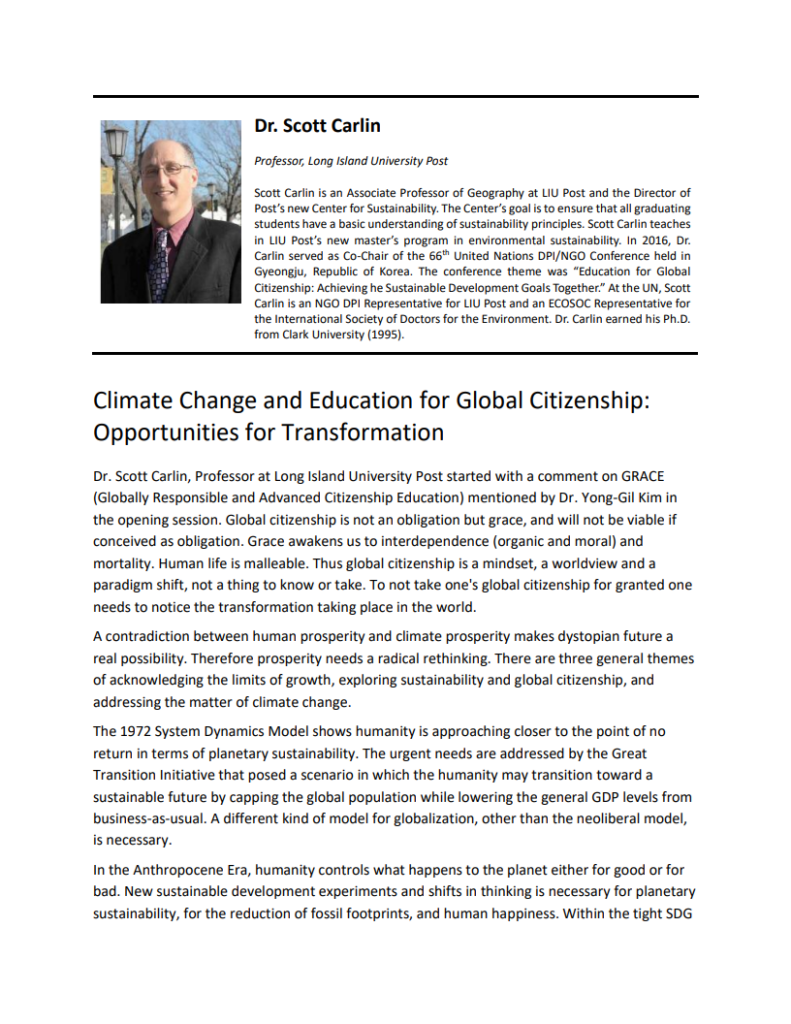 Dr. Scott Carlin

Professor, Long Island University Post

Scott Carlin is an Associate Professor of Geography at LIU Post and the Director of Post's new Center for Sustainability. The Center's goal is to ensure that all graduating students have a basic understanding of sustainability principles. Scott Carlin teaches in LIU Post's new master's program in environmental sustainability. In 2016, Dr. Carlin served as Co-Chair of the 66$^{th}$ United Nations DPI/NGO Conference held in Gyeongju, Republic of Korea. The conference theme was "Education for Global Citizenship: Achieving he Sustainable Development Goals Together." At the UN, Scott Carlin is an NGO DPI Representative for LIU Post and an ECOSOC Representative for the International Society of Doctors for the Environment. Dr. Carlin earned his Ph.D. from Clark University (1995).

Climate Change and Education for Global Citizenship: Opportunities for Transformation

Dr. Scott Carlin, Professor at Long Island University Post started with a comment on GRACE (Globally Responsible and Advanced Citizenship Education) mentioned by Dr. Yong-Gil Kim in the opening session. Global citizenship is not an obligation but grace, and will not be viable if conceived as obligation. Grace awakens us to interdependence (organic and moral) and mortality. Human life is malleable. Thus global citizenship is a mindset, a worldview and a paradigm shift, not a thing to know or take. To not take one's global citizenship for granted one needs to notice the transformation taking place in the world.

A contradiction between human prosperity and climate prosperity makes dystopian future a real possibility. Therefore prosperity needs a radical rethinking. There are three general themes of acknowledging the limits of growth, exploring sustainability and global citizenship, and addressing the matter of climate change.

The 1972 System Dynamics Model shows humanity is approaching closer to the point of no return in terms of planetary sustainability. The urgent needs are addressed by the Great Transition Initiative that posed a scenario in which the humanity may transition toward a sustainable future by capping the global population while lowering the general GDP levels from business-as-usual. A different kind of model for globalization, other than the neoliberal model, is necessary.

In the Anthropocene Era, humanity controls what happens to the planet either for good or for bad. New sustainable development experiments and shifts in thinking is necessary for planetary sustainability, for the reduction of fossil footprints, and human happiness. Within the tight SDG